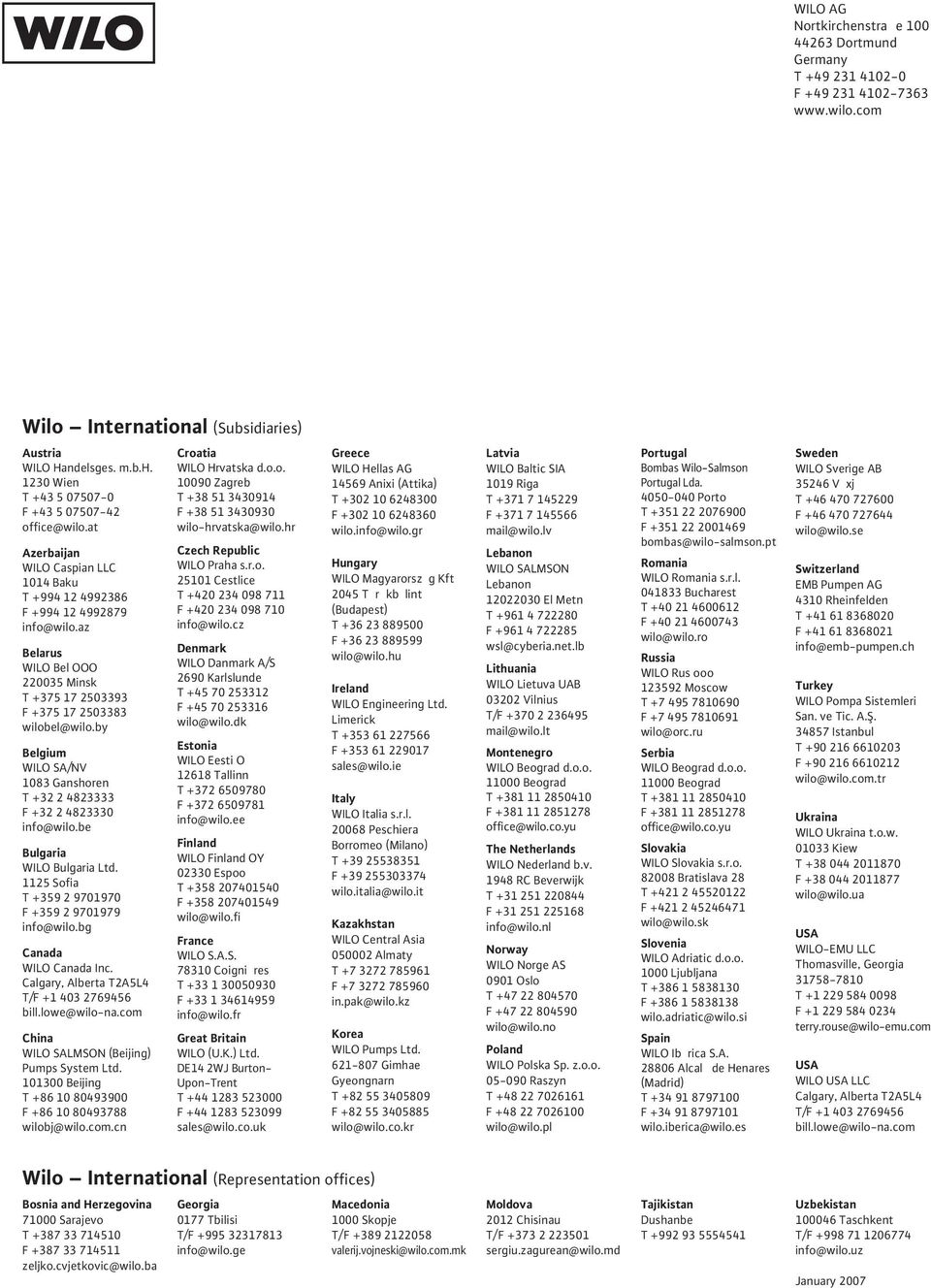 WILO

WILO AG
Nortkirchenstra e 100
44263 Dortmund
Germany
T +49 231 4102-0
F +49 231 4102-7363
www.wilo.com

Wilo – International (Subsidiaries)

Austria
WILO Handelsges. m.b.H.
1230 Wien
T +43 5 07507-0
F +43 5 07507-42
office@wilo.at

Azerbaijan
WILO Caspian LLC
1014 Baku
T +994 12 4992386
F +994 12 4992879
info@wilo.az

Belarus
WILO Bel OOO
220035 Minsk
T +375 17 2503393
F +375 17 2503383
wilobel@wilo.by

Belgium
WILO SA/NV
1083 Ganshoren
T +32 2 4823333
F +32 2 4823330
info@wilo.be

Bulgaria
WILO Bulgaria Ltd.
1125 Sofia
T +359 2 9701970
F +359 2 9701979
info@wilo.bg

Canada
WILO Canada Inc.
Calgary, Alberta T2A5L4
T/F +1 403 2769456
bill.lowe@wilo-na.com

China
WILO SALMSON (Beijing) Pumps System Ltd.
101300 Beijing
T +86 10 80493900
F +86 10 80493788
wilobj@wilo.com.cn

Croatia
WILO Hrvatska d.o.o.
10090 Zagreb
T +38 51 3430914
F +38 51 3430930
wilo-hrvatska@wilo.hr

Czech Republic
WILO Praha s.r.o.
25101 Cestlice
T +420 234 098 711
F +420 234 098 710
info@wilo.cz

Denmark
WILO Danmark A/S
2690 Karlslunde
T +45 70 253312
F +45 70 253316
wilo@wilo.dk

Estonia
WILO Eesti O
12618 Tallinn
T +372 6509780
F +372 6509781
info@wilo.ee

Finland
WILO Finland OY
02330 Espoo
T +358 207401540
F +358 207401549
wilo@wilo.fi

France
WILO S.A.S.
78310 Coigni res
T +33 1 30050930
F +33 1 34614959
info@wilo.fr

Great Britain
WILO (U.K.) Ltd.
DE14 2WJ Burton-Upon-Trent
T +44 1283 523000
F +44 1283 523099
sales@wilo.co.uk

Greece
WILO Hellas AG
14569 Anixi (Attika)
T +302 10 6248300
F +302 10 6248360
wilo.info@wilo.gr

Hungary
WILO Magyarorsz g Kft
2045 T r kb lint (Budapest)
T +36 23 889500
F +36 23 889599
wilo@wilo.hu

Ireland
WILO Engineering Ltd.
Limerick
T +353 61 227566
F +353 61 229017
sales@wilo.ie

Italy
WILO Italia s.r.l.
20068 Peschiera Borromeo (Milano)
T +39 25538351
F +39 255303374
wilo.italia@wilo.it

Kazakhstan
WILO Central Asia
050002 Almaty
T +7 3272 785961
F +7 3272 785960
in.pak@wilo.kz

Korea
WILO Pumps Ltd.
621-807 Gimhae Gyeongnarn
T +82 55 3405809
F +82 55 3405885
wilo@wilo.co.kr

Latvia
WILO Baltic SIA
1019 Riga
T +371 7 145229
F +371 7 145566
mail@wilo.lv

Lebanon
WILO SALMSON Lebanon
12022030 El Metn
T +961 4 722280
F +961 4 722285
wsl@cyberia.net.lb

Lithuania
WILO Lietuva UAB
03202 Vilnius
T/F +370 2 236495
mail@wilo.lt

Montenegro
WILO Beograd d.o.o.
11000 Beograd
T +381 11 2850410
F +381 11 2851278
office@wilo.co.yu

The Netherlands
WILO Nederland b.v.
1948 RC Beverwijk
T +31 251 220844
F +31 251 225168
info@wilo.nl

Norway
WILO Norge AS
0901 Oslo
T +47 22 804570
F +47 22 804590
wilo@wilo.no

Poland
WILO Polska Sp. z.o.o.
05-090 Raszyn
T +48 22 7026161
F +48 22 7026100
wilo@wilo.pl

Portugal
Bombas Wilo-Salmson Portugal Lda.
4050-040 Porto
T +351 22 2076900
F +351 22 2001469
bombas@wilo-salmson.pt

Romania
WILO Romania s.r.l.
041833 Bucharest
T +40 21 4600612
F +40 21 4600743
wilo@wilo.ro

Russia
WILO Rus ooo
123592 Moscow
T +7 495 7810690
F +7 495 7810691
wilo@orc.ru

Serbia
WILO Beograd d.o.o.
11000 Beograd
T +381 11 2850410
F +381 11 2851278
office@wilo.co.yu

Slovakia
WILO Slovakia s.r.o.
82008 Bratislava 28
T +421 2 45520122
F +421 2 45246471
wilo@wilo.sk

Slovenia
WILO Adriatic d.o.o.
1000 Ljubljana
T +386 1 5838130
F +386 1 5838138
wilo.adriatic@wilo.si

Spain
WILO Ib rica S.A.
28806 Alcal de Henares (Madrid)
T +34 91 8797100
F +34 91 8797101
wilo.iberica@wilo.es

Sweden
WILO Sverige AB
35246 V xj
T +46 470 727600
F +46 470 727644
wilo@wilo.se

Switzerland
EMB Pumpen AG
4310 Rheinfelden
T +41 61 8368020
F +41 61 8368021
info@emb-pumpen.ch

Turkey
WILO Pompa Sistemleri San. ve Tic. A.Ş.
34857 Istanbul
T +90 216 6610203
F +90 216 6610212
wilo@wilo.com.tr

Ukraina
WILO Ukraina t.o.w.
01033 Kiew
T +38 044 2011870
F +38 044 2011877
wilo@wilo.ua

USA
WILO-EMU LLC
Thomasville, Georgia 31758-7810
T +1 229 584 0098
F +1 229 584 0234
terry.rouse@wilo-emu.com

USA
WILO USA LLC
Calgary, Alberta T2A5L4
T/F +1 403 2769456
bill.lowe@wilo-na.com

Wilo – International (Representation offices)

Bosnia and Herzegovina
71000 Sarajevo
T +387 33 714510
F +387 33 714511
zeljko.cvjetkovic@wilo.ba

Georgia
0177 Tbilisi
T/F +995 32317813
info@wilo.ge

Macedonia
1000 Skopje
T/F +389 2122058
valerij.vojneski@wilo.com.mk

Moldova
2012 Chisinau
T/F +373 2 223501
sergiu.zagurean@wilo.md

Tajikistan
Dushanbe
T +992 93 5554541

Uzbekistan
100046 Taschkent
T/F +998 71 1206774
info@wilo.uz

January 2007